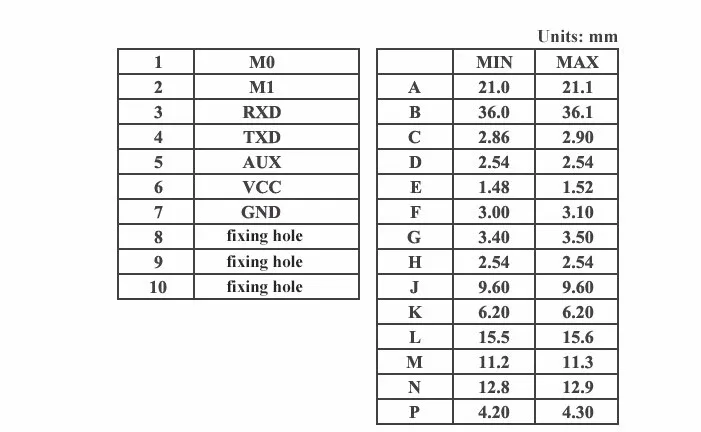 Units: mm

| 1 | M0 |
|---|---|
| 2 | M1 |
| 3 | RXD |
| 4 | TXD |
| 5 | AUX |
| 6 | VCC |
| 7 | GND |
| 8 | fixing hole |
| 9 | fixing hole |
| 10 | fixing hole |

| | MIN | MAX |
|---|---|---|
| A | 21.0 | 21.1 |
| B | 36.0 | 36.1 |
| C | 2.86 | 2.90 |
| D | 2.54 | 2.54 |
| E | 1.48 | 1.52 |
| F | 3.00 | 3.10 |
| G | 3.40 | 3.50 |
| H | 2.54 | 2.54 |
| J | 9.60 | 9.60 |
| K | 6.20 | 6.20 |
| L | 15.5 | 15.6 |
| M | 11.2 | 11.3 |
| N | 12.8 | 12.9 |
| P | 4.20 | 4.30 |